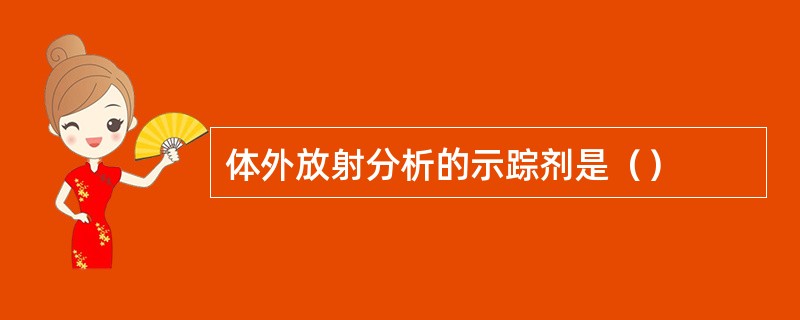 体外放射分析的示踪剂是（）